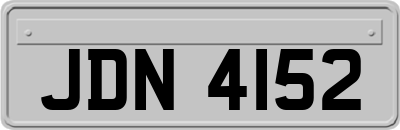 JDN 4152